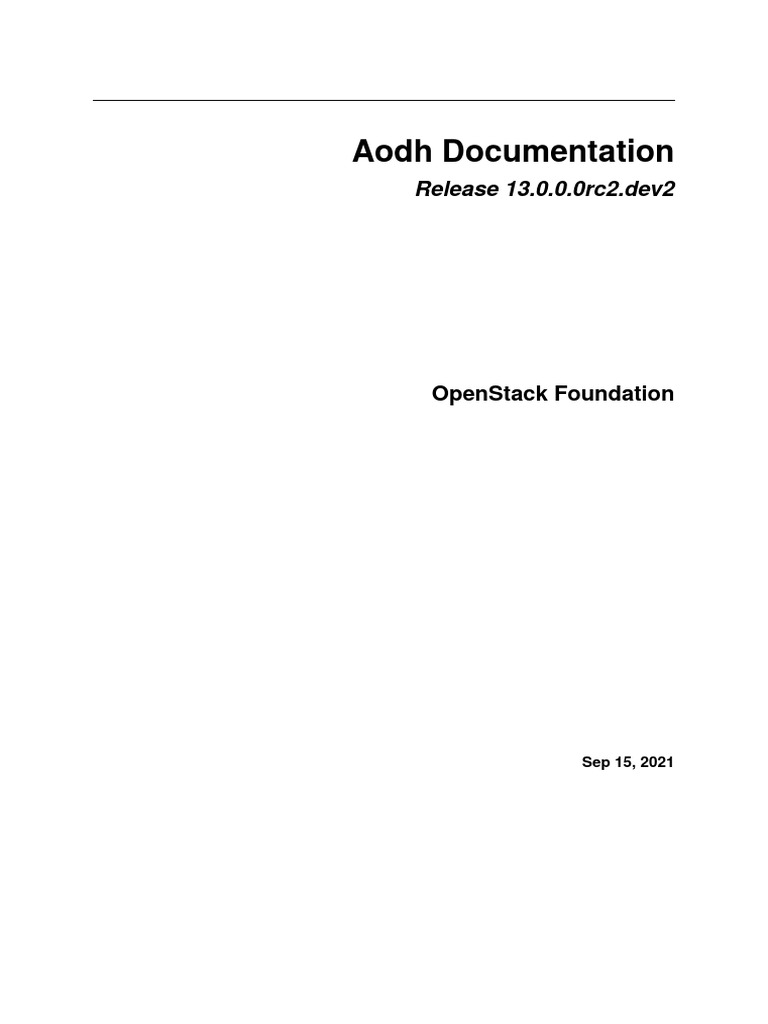 Aodh Documentation

Release 13.0.0.0rc2.dev2

OpenStack Foundation

Sep 15, 2021